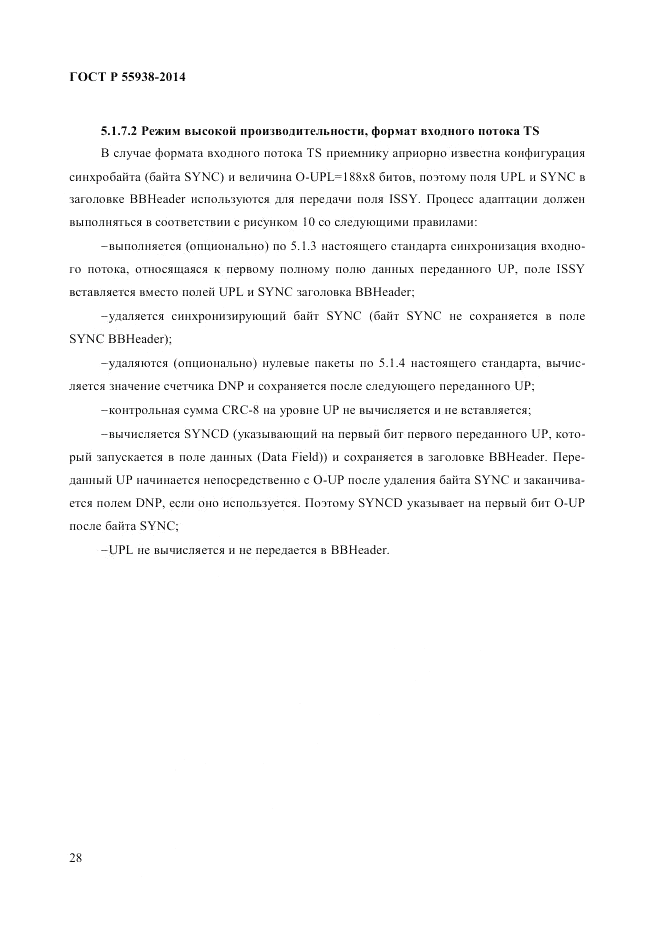 ГОСТ Р 55938-2014

5.1.7.2 Режим высокой производительности, формат входного потока TS

В случае формата входного потока TS приемнику априорно известна конфигурация синхробайта (байта SYNC) и величина O-UPL=188x8 битов, поэтому поля UPL и SYNC в заголовке BBHeader используются для передачи поля ISSY. Процесс адаптации должен выполняться в соответствии с рисунком 10 со следующими правилами:

–выполняется (опционально) по 5.1.3 настоящего стандарта синхронизация входного потока, относящаяся к первому полному полю данных переданного UP, поле ISSY вставляется вместо полей UPL и SYNC заголовка BBHeader;

–удаляется синхронизирующий байт SYNC (байт SYNC не сохраняется в поле SYNC BBHeader);

–удаляются (опционально) нулевые пакеты по 5.1.4 настоящего стандарта, вычисляется значение счетчика DNP и сохраняется после следующего переданного UP;

–контрольная сумма CRC-8 на уровне UP не вычисляется и не вставляется;

–вычисляется SYNCD (указывающий на первый бит первого переданного UP, который запускается в поле данных (Data Field)) и сохраняется в заголовке BBHeader. Переданный UP начинается непосредственно с O-UP после удаления байта SYNC и заканчивается полем DNP, если оно используется. Поэтому SYNCD указывает на первый бит O-UP после байта SYNC;

–UPL не вычисляется и не передается в BBHeader.

28